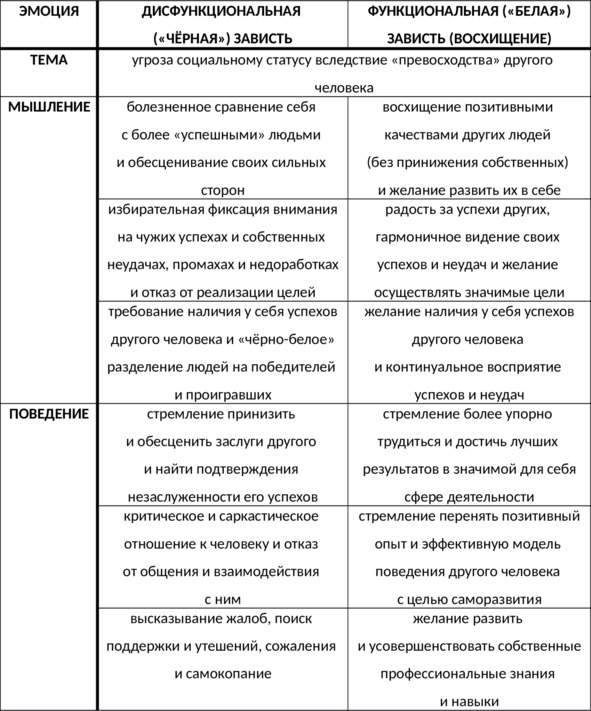 | ЭМОЦИЯ | ДИСФУНКЦИОНАЛЬНАЯ («ЧЁРНАЯ») ЗАВИСТЬ | ФУНКЦИОНАЛЬНАЯ («БЕЛАЯ») ЗАВИСТЬ (ВОСХИЩЕНИЕ) |
|---|---|---|
| ТЕМА | угроза социальному статусу вследствие «превосходства» другого человека | |
| МЫШЛЕНИЕ | болезненное сравнение себя с более «успешными» людьми и обесценивание своих сильных сторон | восхищение позитивными качествами других людей (без принижения собственных) и желание развить их в себе |
| | избирательная фиксация внимания на чужих успехах и собственных неудачах, промахах и недоработках и отказ от реализации целей | радость за успехи других, гармоничное видение своих успехов и неудач и желание осуществлять значимые цели |
| | требование наличия у себя успехов другого человека и «чёрно-белое» разделение людей на победителей и проигравших | желание наличия у себя успехов другого человека и континуальное восприятие успехов и неудач |
| ПОВЕДЕНИЕ | стремление принизить и обесценить заслуги другого и найти подтверждения незаслуженности его успехов | стремление более упорно трудиться и достичь лучших результатов в значимой для себя сфере деятельности |
| | критическое и саркастическое отношение к человеку и отказ от общения и взаимодействия с ним | стремление перенять позитивный опыт и эффективную модель поведения другого человека с целью саморазвития |
| | высказывание жалоб, поиск поддержки и утешений, сожаления и самокопание | желание развить и усовершенствовать собственные профессиональные знания и навыки |